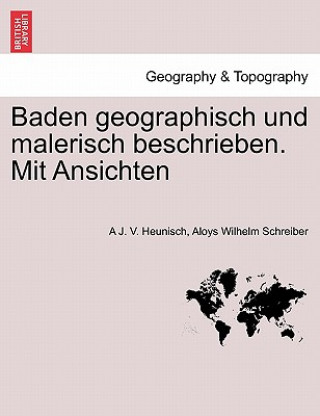 BRITISH LIBRARY

Geography & Topography

Baden geographisch und malerisch beschrieben. Mit Ansichten

A J. V. Heunisch, Aloys Wilhelm Schreiber